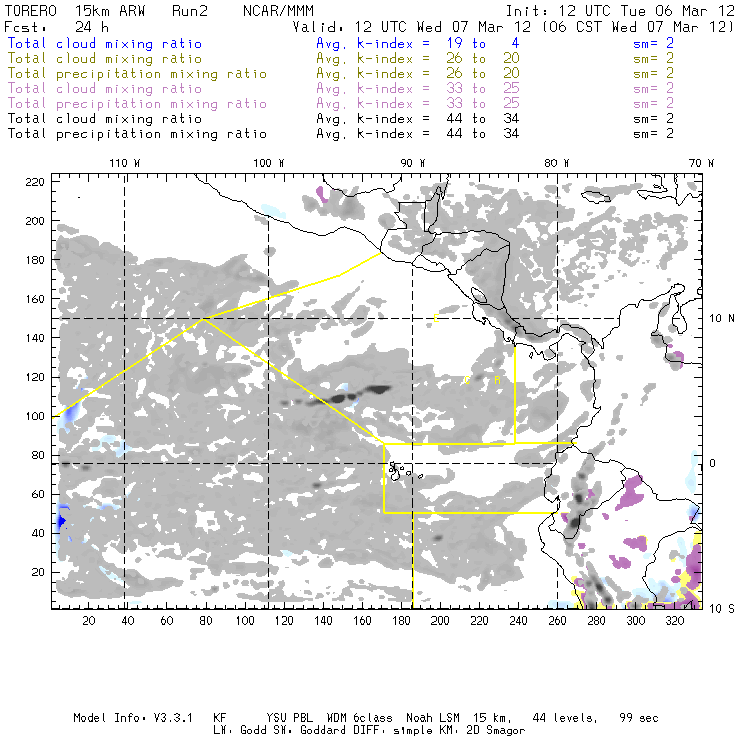 TORERO 15km ARW Run2 NCAR/MMM Init: 12 UTC Tue 06 Mar 12
Fcst: 24 h Valid: 12 UTC Wed 07 Mar 12 (06 CST Wed 07 Mar 12)
Total cloud mixing ratio Avg. k-index = 19 to 4 sm= 2
Total cloud mixing ratio Avg. k-index = 26 to 20 sm= 2
Total precipitation mixing ratio Avg. k-index = 26 to 20 sm= 2
Total cloud mixing ratio Avg. k-index = 33 to 25 sm= 2
Total precipitation mixing ratio Avg. k-index = 33 to 25 sm= 2
Total cloud mixing ratio Avg. k-index = 44 to 34 sm= 2
Total precipitation mixing ratio Avg. k-index = 44 to 34 sm= 2

110 W 100 W 90 W 80 W 70 W

220
200
180
160
140
120
100
80
60
40
20

10 N
0
10 S

C
C R

20 40 60 80 100 120 140 160 180 200 220 240 260 280 300 320

Model Info: V3.3.1 KF YSU PBL WDM 6class Noah LSM 15 km, 44 levels, 99 sec
LW: Godd SW: Goddard DIFF: simple KM: 2D Smagor